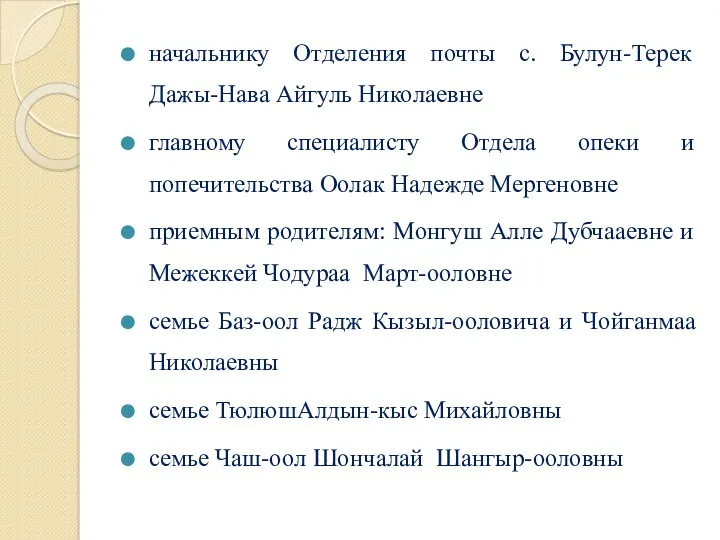 начальнику Отделения почты с. Булун-Терек Дажы-Нава Айгуль Николаевне

главному специалисту Отдела опеки и попечительства Оолак Надежде Мергеновне

приемным родителям: Монгуш Алле Дубчааевне и Межеккей Чодураа Март-ооловне

семье Баз-оол Радж Кызыл-ооловича и Чойганмаа Николаевны

семье ТюлюшАлдын-кыс Михайловны

семье Чаш-оол Шончалай Шангыр-ооловны